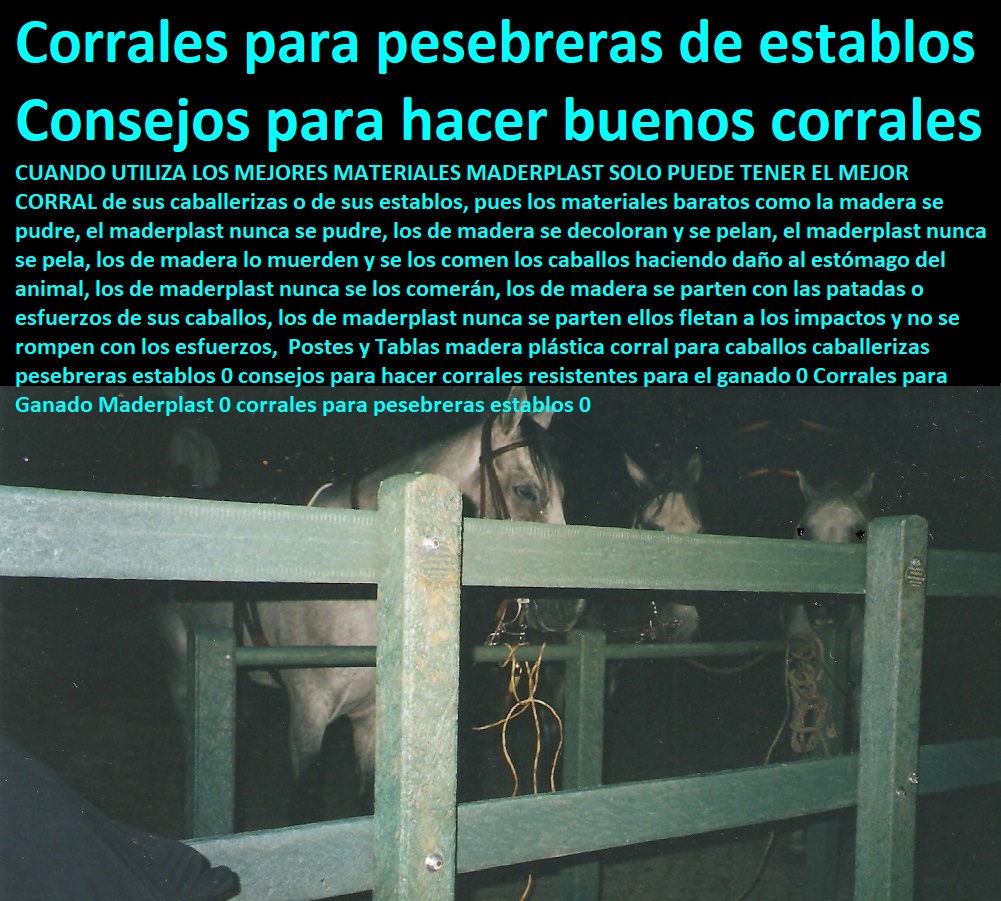 Corrales para pesebreras de establos
Consejos para hacer buenos corrales

CUANDO UTILIZA LOS MEJORES MATERIALES MADERPLAST SOLO PUEDE TENER EL MEJOR CORRAL de sus caballerizas o de sus establos, pues los materiales baratos como la madera se pudre, el maderplast nunca se pudre, los de madera se decoloran y se pelan, el maderplast nunca se pela, los de madera lo muerden y se los comen los caballos haciendo daño al estómago del animal, los de maderplast nunca se los comerán, los de madera se parten con las patadas o esfuerzos de sus caballos, los de maderplast nunca se parten ellos fletan a los impactos y no se rompen con los esfuerzos, Postes y Tablas madera plástica corral para caballos caballerizas pesebreras establos 0 consejos para hacer corrales resistentes para el ganado 0 Corrales para Ganado Maderplast 0 corrales para pesebreras establos 0